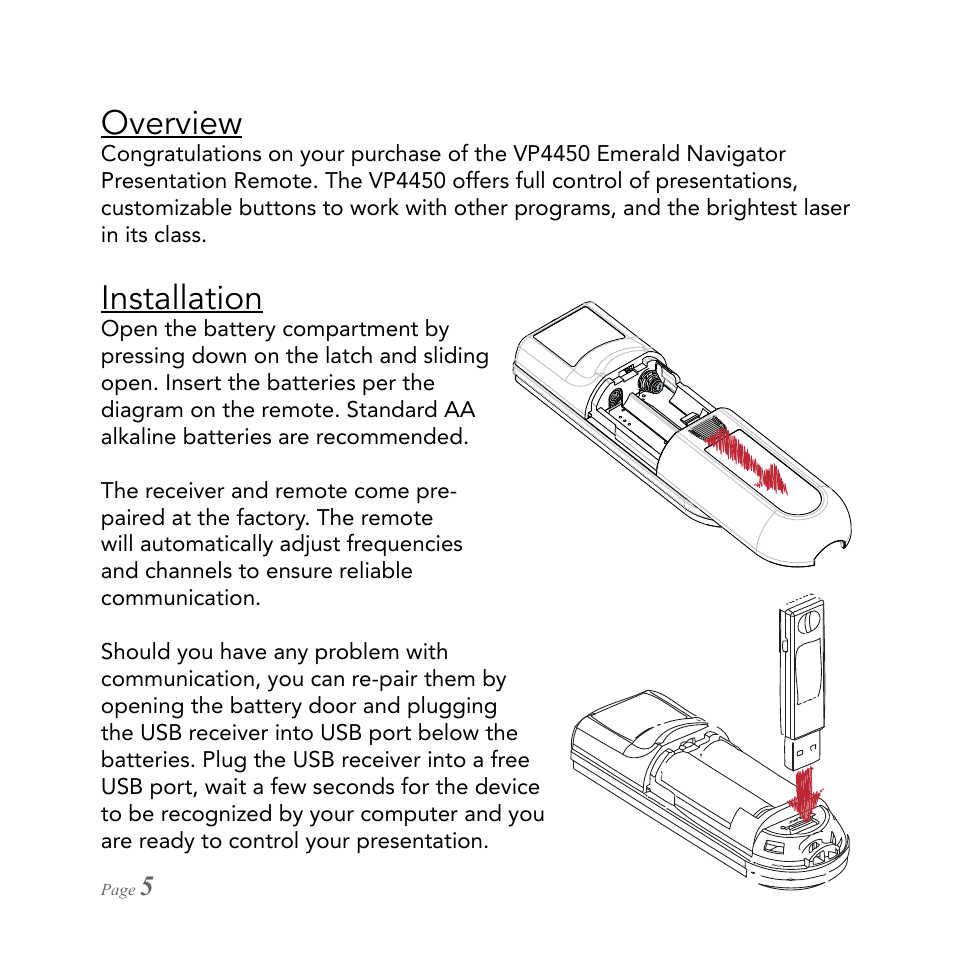 Overview
Congratulations on your purchase of the VP4450 Emerald Navigator Presentation Remote. The VP4450 offers full control of presentations, customizable buttons to work with other programs, and the brightest laser in its class.

Installation
Open the battery compartment by pressing down on the latch and sliding open. Insert the batteries per the diagram on the remote. Standard AA alkaline batteries are recommended.

The receiver and remote come pre-paired at the factory. The remote will automatically adjust frequencies and channels to ensure reliable communication.

Should you have any problem with communication, you can re-pair them by opening the battery door and plugging the USB receiver into USB port below the batteries. Plug the USB receiver into a free USB port, wait a few seconds for the device to be recognized by your computer and you are ready to control your presentation.

Page 5